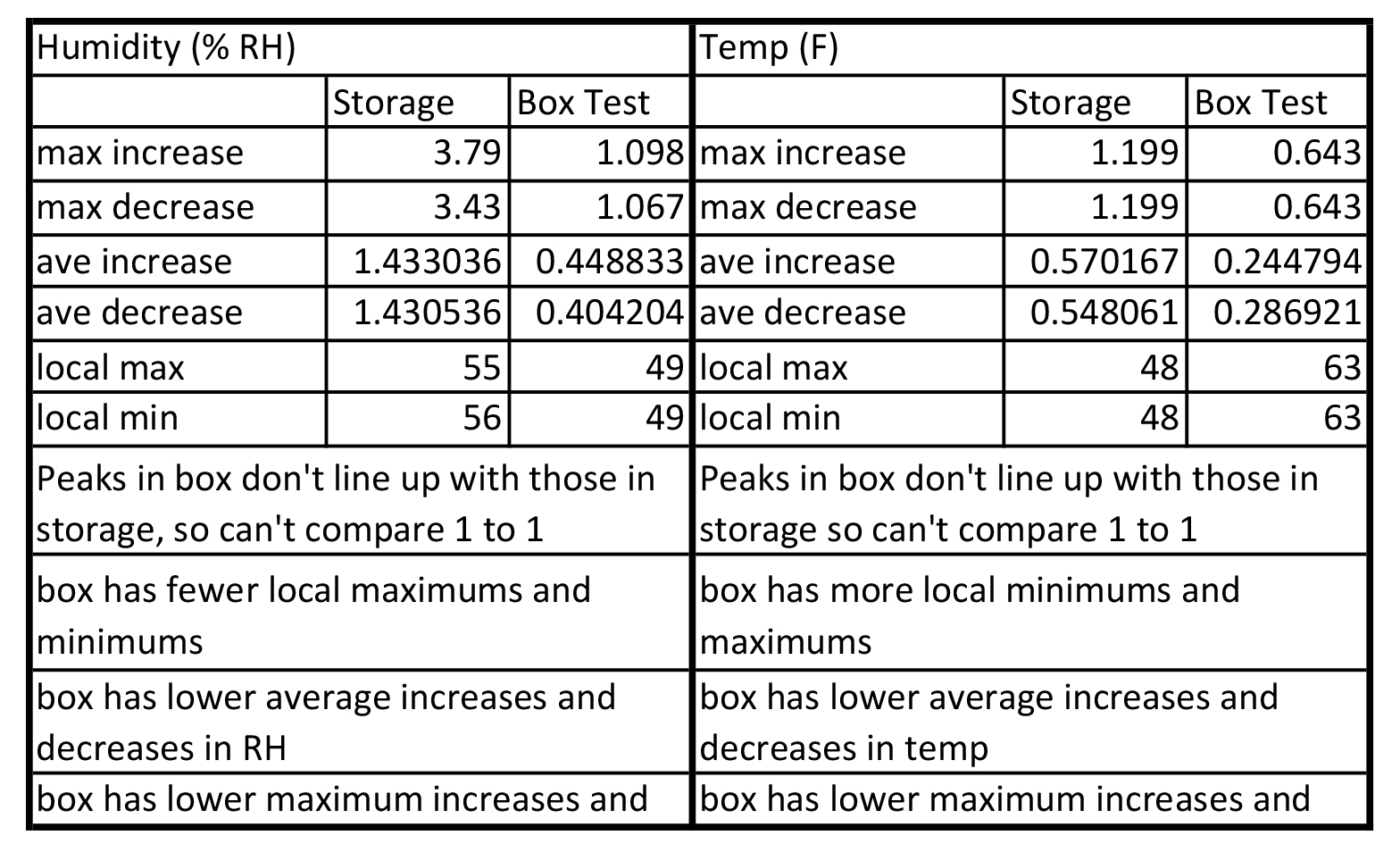 | Humidity (% RH) | | | Temp (F) | | |
|---|---|---|---|---|---|
| | Storage | Box Test | | Storage | Box Test |
| max increase | 3.79 | 1.098 | max increase | 1.199 | 0.643 |
| max decrease | 3.43 | 1.067 | max decrease | 1.199 | 0.643 |
| ave increase | 1.433036 | 0.448833 | ave increase | 0.570167 | 0.244794 |
| ave decrease | 1.430536 | 0.404204 | ave decrease | 0.548061 | 0.286921 |
| local max | 55 | 49 | local max | 48 | 63 |
| local min | 56 | 49 | local min | 48 | 63 |
| Peaks in box don't line up with those in storage, so can't compare 1 to 1 | | | Peaks in box don't line up with those in storage so can't compare 1 to 1 | | |
| box has fewer local maximums and minimums | | | box has more local minimums and maximums | | |
| box has lower average increases and decreases in RH | | | box has lower average increases and decreases in temp | | |
| box has lower maximum increases and | | | box has lower maximum increases and | | |